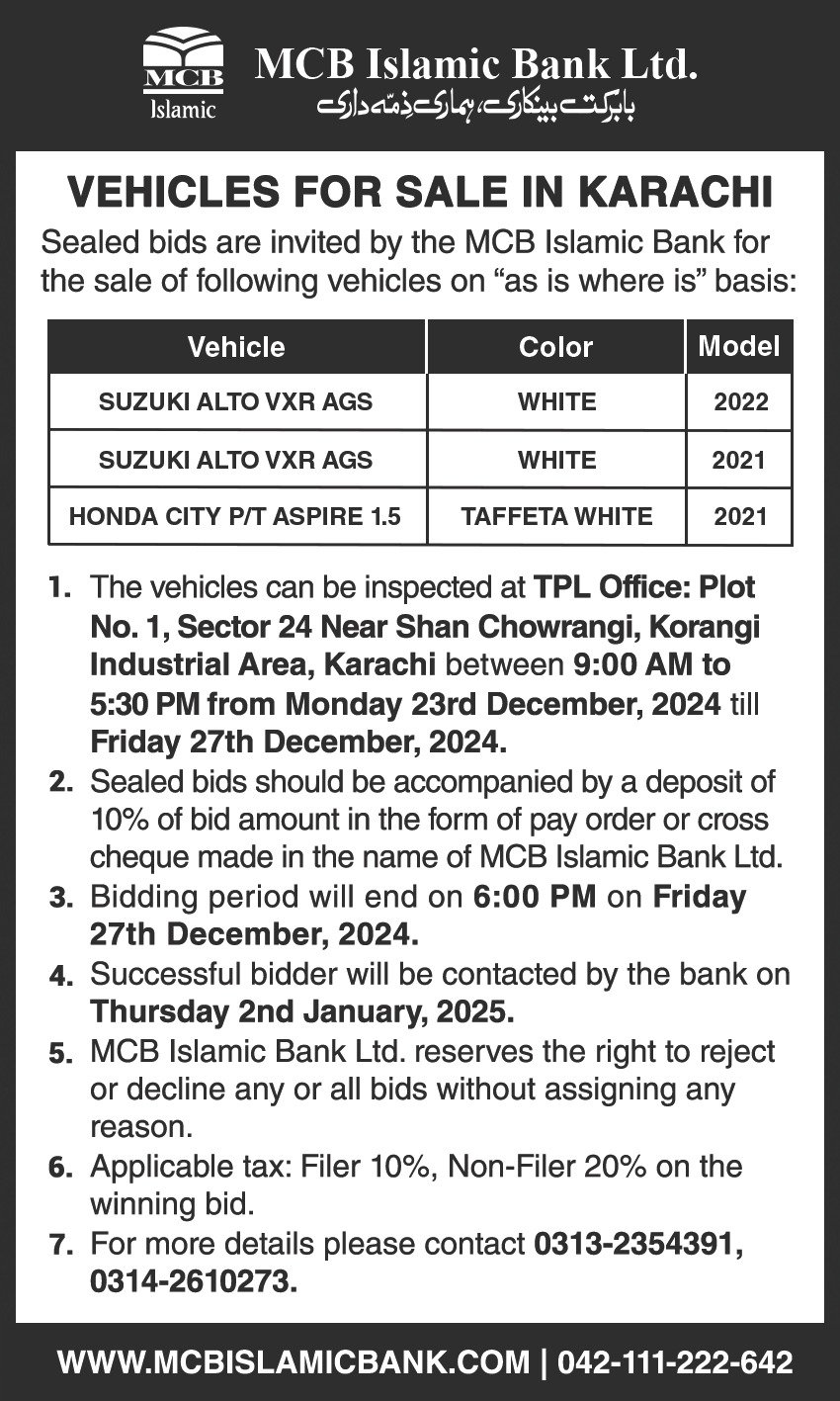 MCB
Islamic

MCB Islamic Bank Ltd.
بابرکت بینکاری، ہماری ذمّہ داری

VEHICLES FOR SALE IN KARACHI

Sealed bids are invited by the MCB Islamic Bank for the sale of following vehicles on “as is where is” basis:

| Vehicle | Color | Model |
|---|---|---|
| SUZUKI ALTO VXR AGS | WHITE | 2022 |
| SUZUKI ALTO VXR AGS | WHITE | 2021 |
| HONDA CITY P/T ASPIRE 1.5 | TAFFETA WHITE | 2021 |

1. The vehicles can be inspected at TPL Office: Plot No. 1, Sector 24 Near Shan Chowrangi, Korangi Industrial Area, Karachi between 9:00 AM to 5:30 PM from Monday 23rd December, 2024 till Friday 27th December, 2024.
2. Sealed bids should be accompanied by a deposit of 10% of bid amount in the form of pay order or cross cheque made in the name of MCB Islamic Bank Ltd.
3. Bidding period will end on 6:00 PM on Friday 27th December, 2024.
4. Successful bidder will be contacted by the bank on Thursday 2nd January, 2025.
5. MCB Islamic Bank Ltd. reserves the right to reject or decline any or all bids without assigning any reason.
6. Applicable tax: Filer 10%, Non-Filer 20% on the winning bid.
7. For more details please contact 0313-2354391, 0314-2610273.

WWW.MCBISLAMICBANK.COM | 042-111-222-642